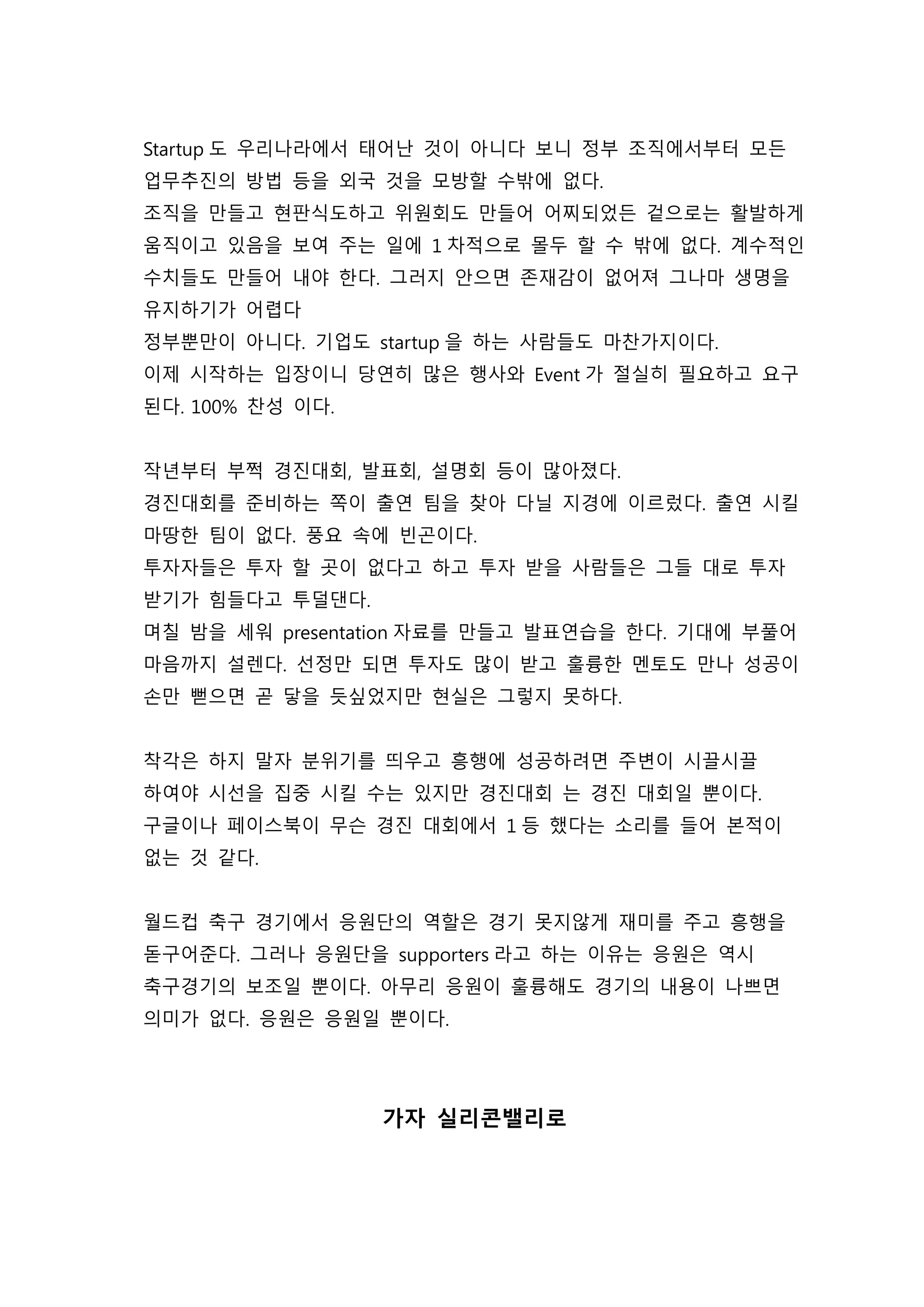 Startup 도 우리나라에서 태어난 것이 아니다 보니 정부 조직에서부터 모든 업무추진의 방법 등을 외국 것을 모방할 수밖에 없다.
조직을 만들고 현판식도하고 위원회도 만들어 어찌되었든 겉으로는 활발하게 움직이고 있음을 보여 주는 일에 1 차적으로 몰두 할 수 밖에 없다. 계수적인 수치들도 만들어 내야 한다. 그러지 안으면 존재감이 없어져 그나마 생명을 유지하기가 어렵다
정부뿐만이 아니다. 기업도 startup 을 하는 사람들도 마찬가지이다.
이제 시작하는 입장이니 당연히 많은 행사와 Event 가 절실히 필요하고 요구된다. 100% 찬성 이다.

작년부터 부쩍 경진대회, 발표회, 설명회 등이 많아졌다.
경진대회를 준비하는 쪽이 출연 팀을 찾아 다닐 지경에 이르렀다. 출연 시킬 마땅한 팀이 없다. 풍요 속에 빈곤이다.
투자자들은 투자 할 곳이 없다고 하고 투자 받을 사람들은 그들 대로 투자 받기가 힘들다고 투덜댄다.
며칠 밤을 세워 presentation 자료를 만들고 발표연습을 한다. 기대에 부풀어 마음까지 설렌다. 선정만 되면 투자도 많이 받고 훌륭한 멘토도 만나 성공이 손만 뻗으면 곧 닿을 듯싶었지만 현실은 그렇지 못하다.

착각은 하지 말자 분위기를 띄우고 흥행에 성공하려면 주변이 시끌시끌 하여야 시선을 집중 시킬 수는 있지만 경진대회 는 경진 대회일 뿐이다.
구글이나 페이스북이 무슨 경진 대회에서 1 등 했다는 소리를 들어 본적이 없는 것 같다.

월드컵 축구 경기에서 응원단의 역할은 경기 못지않게 재미를 주고 흥행을 돋구어준다. 그러나 응원단을 supporters 라고 하는 이유는 응원은 역시 축구경기의 보조일 뿐이다. 아무리 응원이 훌륭해도 경기의 내용이 나쁘면 의미가 없다. 응원은 응원일 뿐이다.

가자 실리콘밸리로